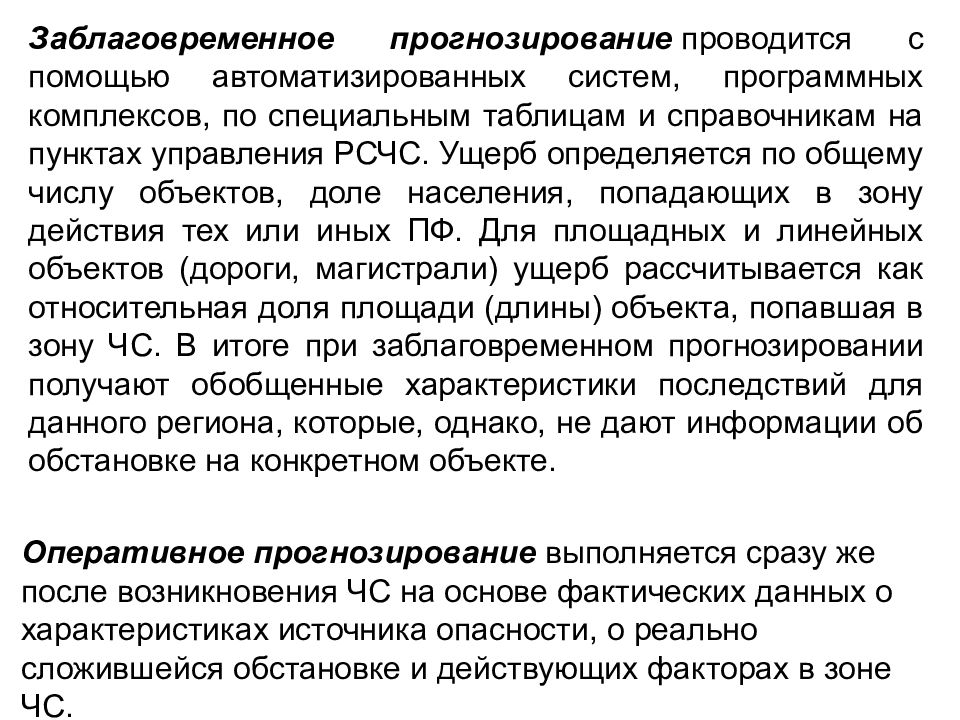 Заблаговременное прогнозирование проводится с помощью автоматизированных систем, программных комплексов, по специальным таблицам и справочникам на пунктах управления РСЧС. Ущерб определяется по общему числу объектов, доле населения, попадающих в зону действия тех или иных ПФ. Для площадных и линейных объектов (дороги, магистрали) ущерб рассчитывается как относительная доля площади (длины) объекта, попавшая в зону ЧС. В итоге при заблаговременном прогнозировании получают обобщенные характеристики последствий для данного региона, которые, однако, не дают информации об обстановке на конкретном объекте.

Оперативное прогнозирование выполняется сразу же после возникновения ЧС на основе фактических данных о характеристиках источника опасности, о реально сложившейся обстановке и действующих факторах в зоне ЧС.